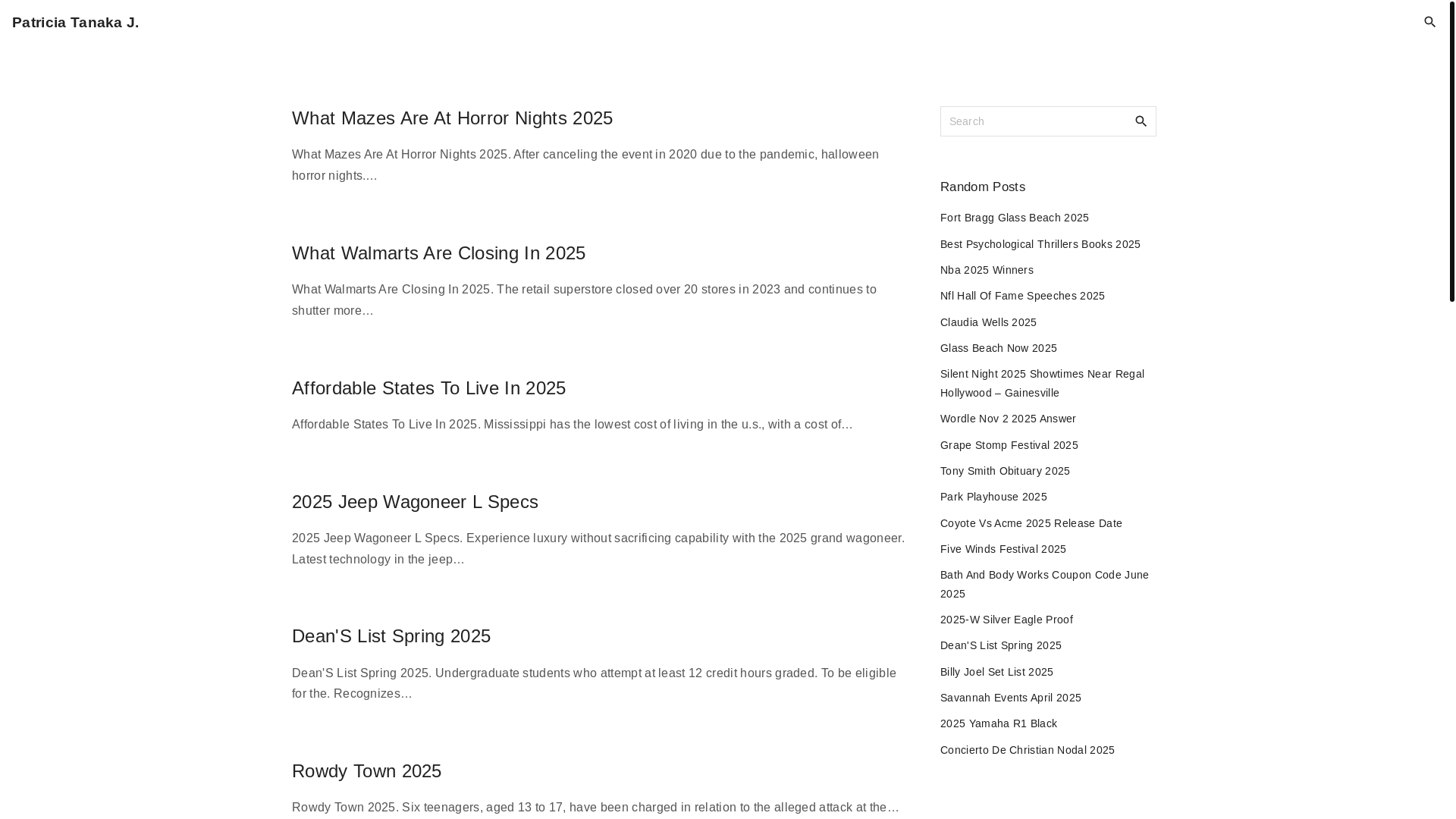 Patricia Tanaka J.

What Mazes Are At Horror Nights 2025

What Mazes Are At Horror Nights 2025. After canceling the event in 2020 due to the pandemic, halloween horror nights.…

What Walmarts Are Closing In 2025

What Walmarts Are Closing In 2025. The retail superstore closed over 20 stores in 2023 and continues to shutter more…

Affordable States To Live In 2025

Affordable States To Live In 2025. Mississippi has the lowest cost of living in the u.s., with a cost of…

2025 Jeep Wagoneer L Specs

2025 Jeep Wagoneer L Specs. Experience luxury without sacrificing capability with the 2025 grand wagoneer. Latest technology in the jeep…

Dean'S List Spring 2025

Dean'S List Spring 2025. Undergraduate students who attempt at least 12 credit hours graded. To be eligible for the. Recognizes…

Rowdy Town 2025

Rowdy Town 2025. Six teenagers, aged 13 to 17, have been charged in relation to the alleged attack at the…

Search

Random Posts

Fort Bragg Glass Beach 2025

Best Psychological Thrillers Books 2025

Nba 2025 Winners

Nfl Hall Of Fame Speeches 2025

Claudia Wells 2025

Glass Beach Now 2025

Silent Night 2025 Showtimes Near Regal Hollywood – Gainesville

Wordle Nov 2 2025 Answer

Grape Stomp Festival 2025

Tony Smith Obituary 2025

Park Playhouse 2025

Coyote Vs Acme 2025 Release Date

Five Winds Festival 2025

Bath And Body Works Coupon Code June 2025

2025-W Silver Eagle Proof

Dean'S List Spring 2025

Billy Joel Set List 2025

Savannah Events April 2025

2025 Yamaha R1 Black

Concierto De Christian Nodal 2025